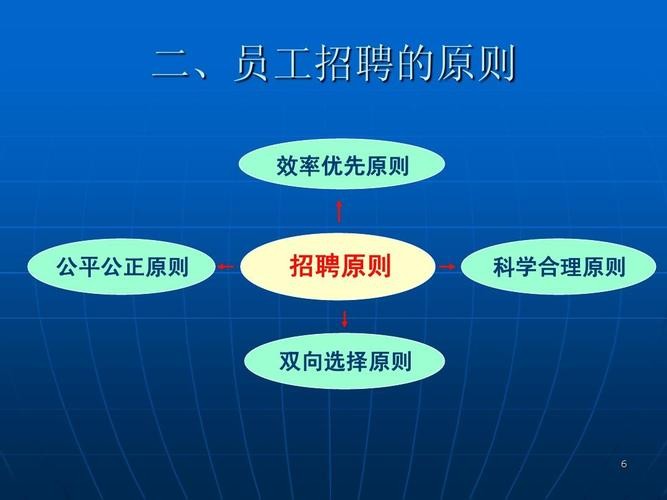 二、员工招聘的原则

效率优先原则

公平公正原则

招聘原则

科学合理原则

双向选择原则

6